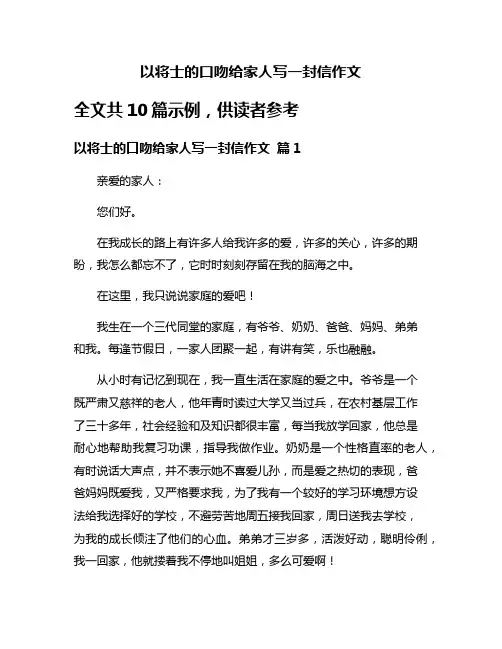 以将士的口吻给家人写一封信作文

全文共 10 篇示例，供读者参考

以将士的口吻给家人写一封信作文 篇 1

亲爱的家人：

您们好。

在我成长的路上有许多人给我许多的爱，许多的关心，许多的期盼，我怎么都忘不了，它时时刻刻存留在我的脑海之中。

在这里，我只说说家庭的爱吧！

我生在一个三代同堂的家庭，有爷爷、奶奶、爸爸、妈妈、弟弟和我。每逢节假日，一家人团聚一起，有讲有笑，乐也融融。

从小时有记忆到现在，我一直生活在家庭的爱之中。爷爷是一个既严肃又慈祥的老人，他年青时读过大学又当过兵，在农村基层工作了三十多年，社会经验和及知识都很丰富，每当我放学回家，他总是耐心地帮助我复习功课，指导我做作业。奶奶是一个性格直率的老人，有时说话大声点，并不表示她不喜爱儿孙，而是爱之热切的表现，爸爸妈妈既爱我，又严格要求我，为了我有一个较好的学习环境想方设法给我选择好的学校，不避劳苦地周五接我回家，周日送我去学校，为我的成长倾注了他们的心血。弟弟才三岁多，活泼好动，聪明伶俐，我一回家，他就搂着我不停地叫姐姐，多么可爱啊！